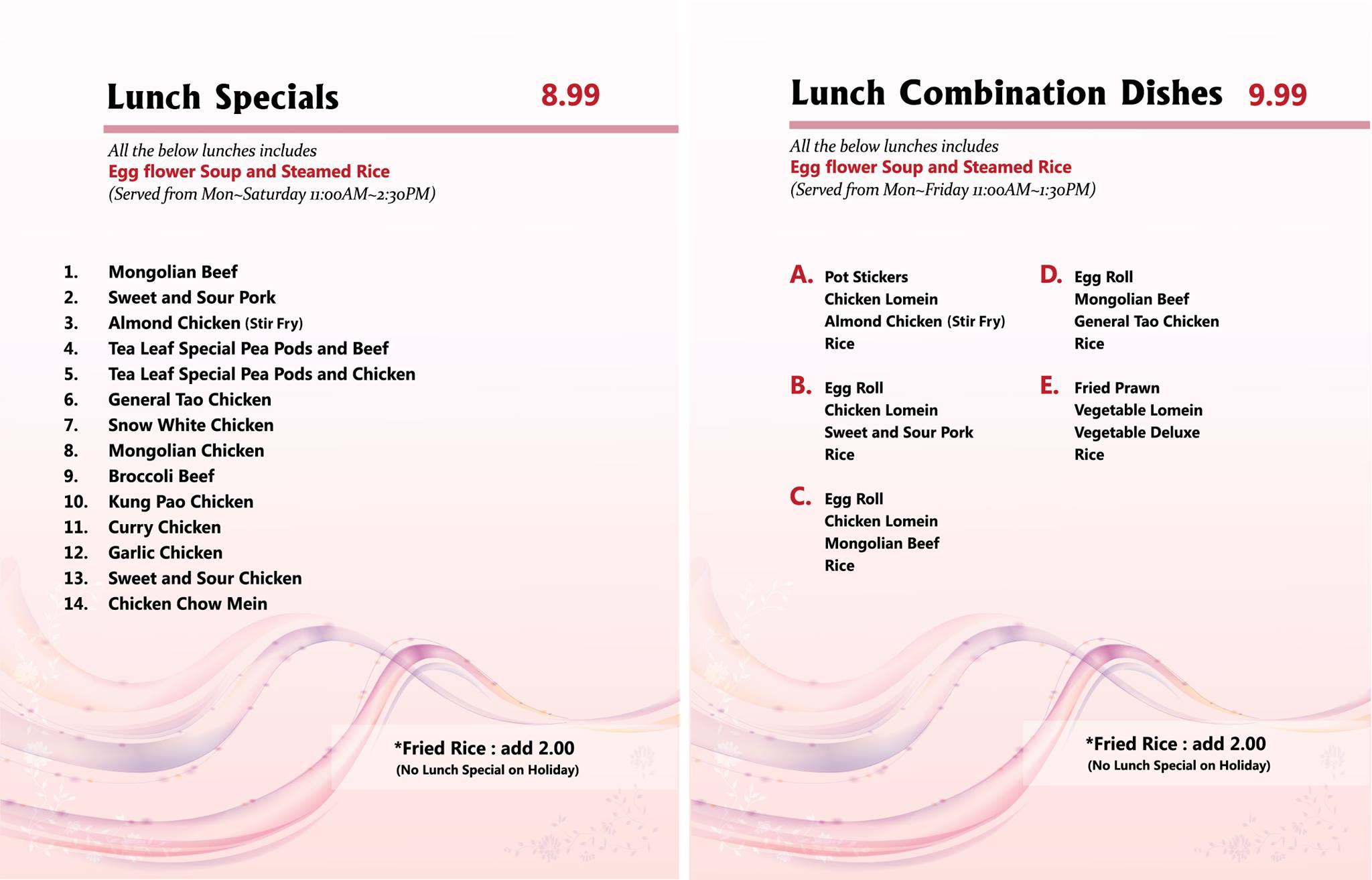 Lunch Specials 8.99

All the below lunches includes
Egg flower Soup and Steamed Rice
(Served from Mon~Saturday 11:00AM~2:30PM)

1. Mongolian Beef
2. Sweet and Sour Pork
3. Almond Chicken (Stir Fry)
4. Tea Leaf Special Pea Pods and Beef
5. Tea Leaf Special Pea Pods and Chicken
6. General Tao Chicken
7. Snow White Chicken
8. Mongolian Chicken
9. Broccoli Beef
10. Kung Pao Chicken
11. Curry Chicken
12. Garlic Chicken
13. Sweet and Sour Chicken
14. Chicken Chow Mein

*Fried Rice : add 2.00
(No Lunch Special on Holiday)

Lunch Combination Dishes 9.99

All the below lunches includes
Egg flower Soup and Steamed Rice
(Served from Mon~Friday 11:00AM~1:30PM)

A. Pot Stickers
Chicken Lomein
Almond Chicken (Stir Fry)
Rice

B. Egg Roll
Chicken Lomein
Sweet and Sour Pork
Rice

C. Egg Roll
Chicken Lomein
Mongolian Beef
Rice

D. Egg Roll
Mongolian Beef
General Tao Chicken
Rice

E. Fried Prawn
Vegetable Lomein
Vegetable Deluxe
Rice

*Fried Rice : add 2.00
(No Lunch Special on Holiday)